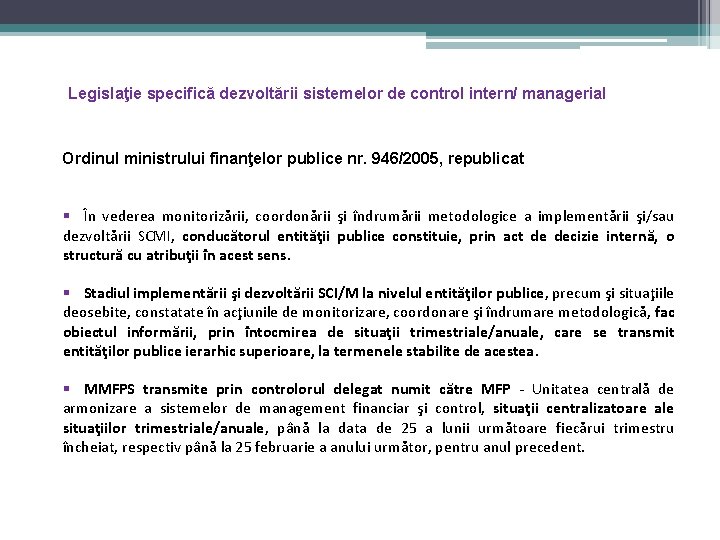 Legislaţie specifică dezvoltării sistemelor de control intern/ managerial

Ordinul ministrului finanţelor publice nr. 946/2005, republicat

▪ În vederea monitorizării, coordonării şi îndrumării metodologice a implementării şi/sau dezvoltării SCMI, conducătorul entităţii publice constituie, prin act de decizie internă, o structură cu atribuţii în acest sens.

▪ Stadiul implementării şi dezvoltării SCI/M la nivelul entităţilor publice, precum şi situaţiile deosebite, constatate în acţiunile de monitorizare, coordonare şi îndrumare metodologică, fac obiectul informării, prin întocmirea de situaţii trimestriale/anuale, care se transmit entităţilor publice ierarhic superioare, la termenele stabilite de acestea.

▪ MMFPS transmite prin controlorul delegat numit către MFP - Unitatea centrală de armonizare a sistemelor de management financiar şi control, situaţii centralizatoare ale situaţiilor trimestriale/anuale, până la data de 25 a lunii următoare fiecărui trimestru încheiat, respectiv până la 25 februarie a anului următor, pentru anul precedent.